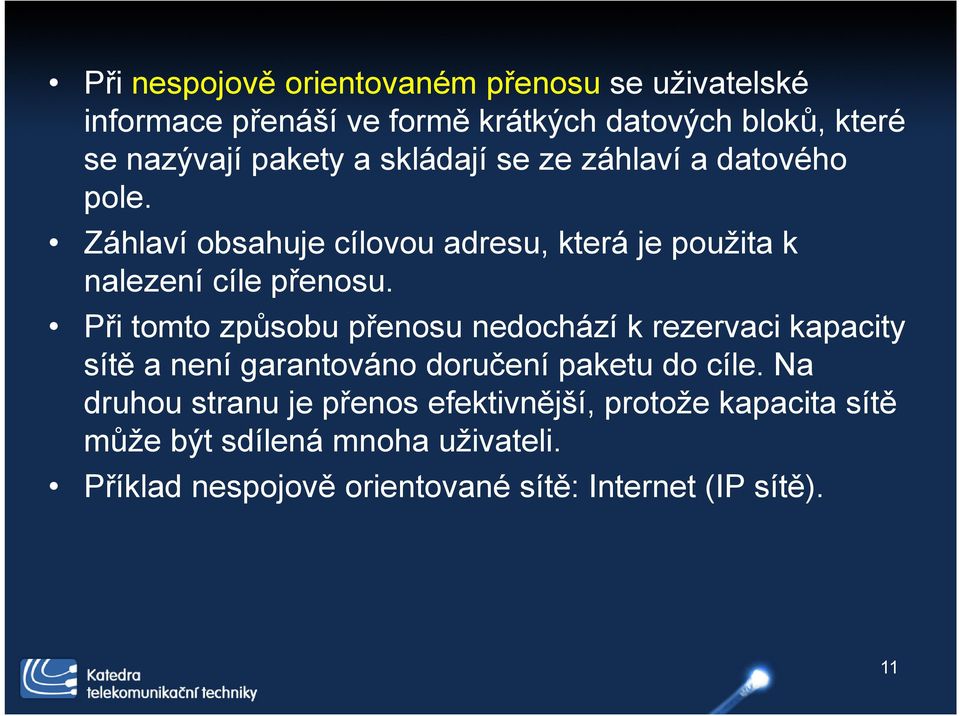 • Při nespojově orientovaném přenosu se uživatelské informace přenáší ve formě krátkých datových bloků, které se nazývají pakety a skládají se ze záhlaví a datového pole.

• Záhlaví obsahuje cílovou adresu, která je použita k nalezení cíle přenosu.

• Při tomto způsobu přenosu nedochází k rezervaci kapacity sítě a není garantováno doručení paketu do cíle. Na druhou stranu je přenos efektivnější, protože kapacita sítě může být sdílená mnoha uživateli.

• Příklad nespojově orientované sítě: Internet (IP sítě).

Katedra telekomunikační techniky

11